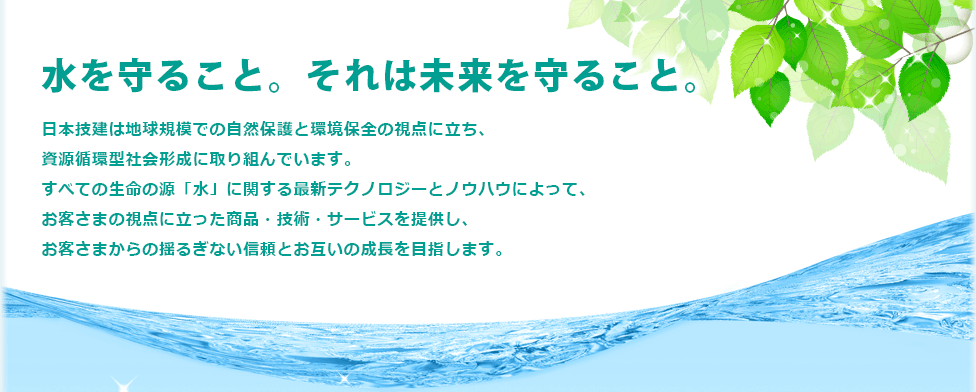 水を守ること。それは未来を守ること。

日本技建は地球規模での自然保護と環境保全の視点に立ち、
資源循環型社会形成に取り組んでいます。
すべての生命の源「水」に関する最新テクノロジーとノウハウによって、
お客さまの視点に立った商品・技術・サービスを提供し、
お客さまからの揺るぎない信頼とお互いの成長を目指します。